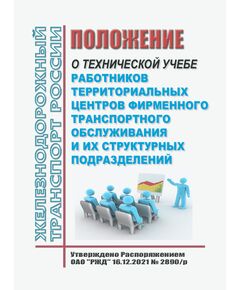 ЖЕЛЕЗНОДОРОЖНЫЙ ТРАНСПОРТ РОССИИ

ПОЛОЖЕНИЕ

О ТЕХНИЧЕСКОЙ УЧЕБЕ

РАБОТНИКОВ ТЕРРИТОРИАЛЬНЫХ ЦЕНТРОВ ФИРМЕННОГО ТРАНСПОРТНОГО ОБСЛУЖИВАНИЯ И ИХ СТРУКТУРНЫХ ПОДРАЗДЕЛЕНИЙ

Утверждено Распоряжением ОАО "РЖД" 16.12.2021 № 2890/р